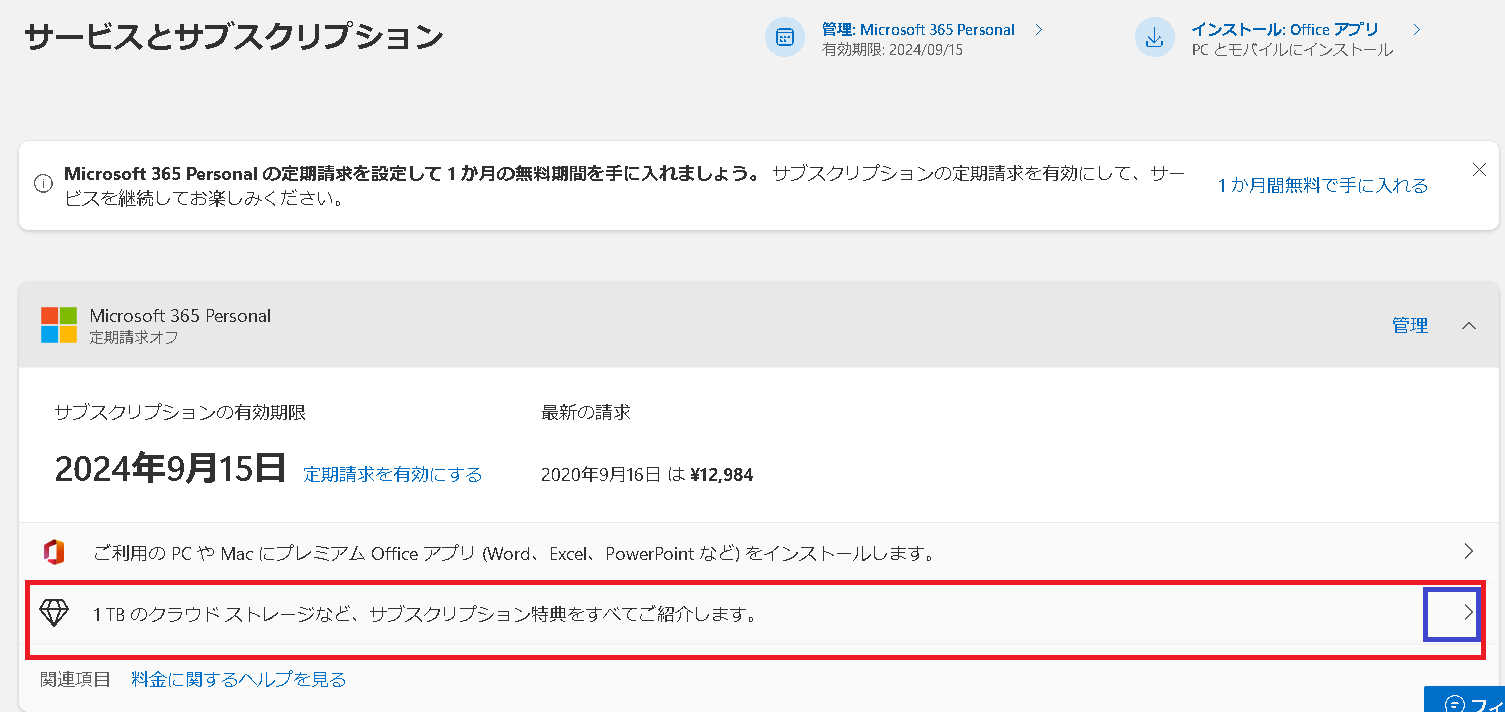 サービスとサブスクリプション

管理: Microsoft 365 Personal
有効期限: 2024/09/15

インストール: Office アプリ
PC とモバイルにインストール

Microsoft 365 Personal の定期請求を設定して 1 か月の無料期間を手に入れましょう。 サブスクリプションの定期請求を有効にして、サービスを継続してお楽しみください。

1 か月間無料で手に入れる

Microsoft 365 Personal
定期請求オフ

管理

サブスクリプションの有効期限

2024年9月15日 定期請求を有効にする

最新の請求

2020年9月16日 は ¥12,984

ご利用の PC や Mac にプレミアム Office アプリ (Word、Excel、PowerPoint など) をインストールします。

1 TB のクラウド ストレージなど、サブスクリプション特典をすべてご紹介します。

関連項目 料金に関するヘルプを見る

フィ